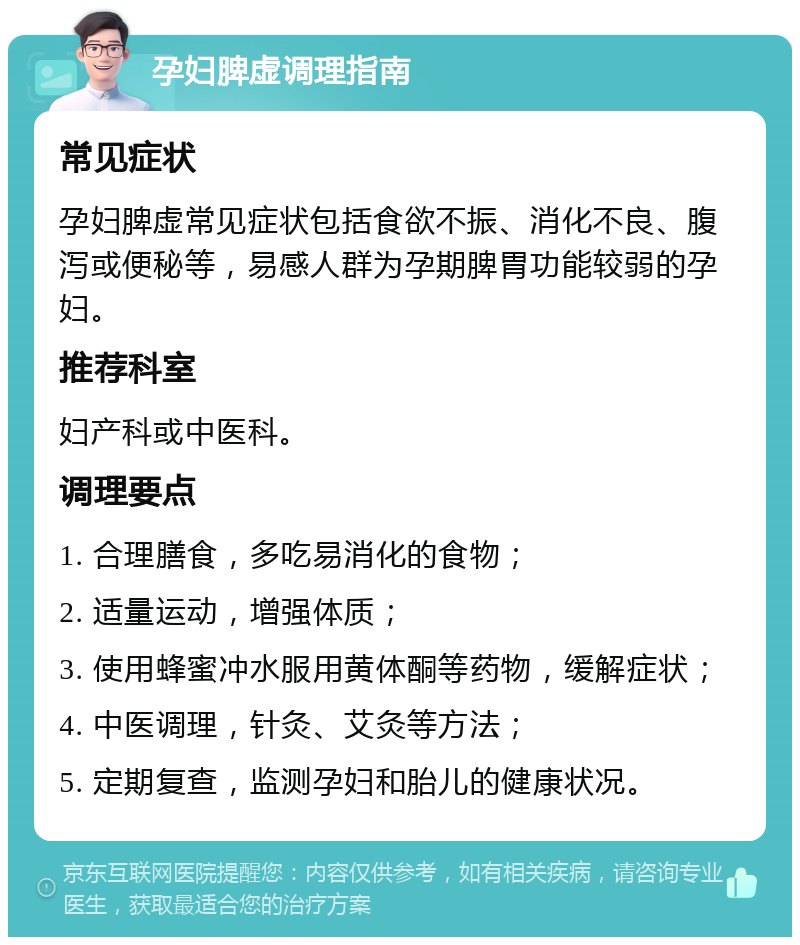 孕妇脾虚调理指南

常见症状

孕妇脾虚常见症状包括食欲不振、消化不良、腹泻或便秘等，易感人群为孕期脾胃功能较弱的孕妇。

推荐科室

妇产科或中医科。

调理要点

1. 合理膳食，多吃易消化的食物；

2. 适量运动，增强体质；

3. 使用蜂蜜冲水服用黄体酮等药物，缓解症状；

4. 中医调理，针灸、艾灸等方法；

5. 定期复查，监测孕妇和胎儿的健康状况。

京东互联网医院提醒您：内容仅供参考，如有相关疾病，请咨询专业医生，获取最适合您的治疗方案